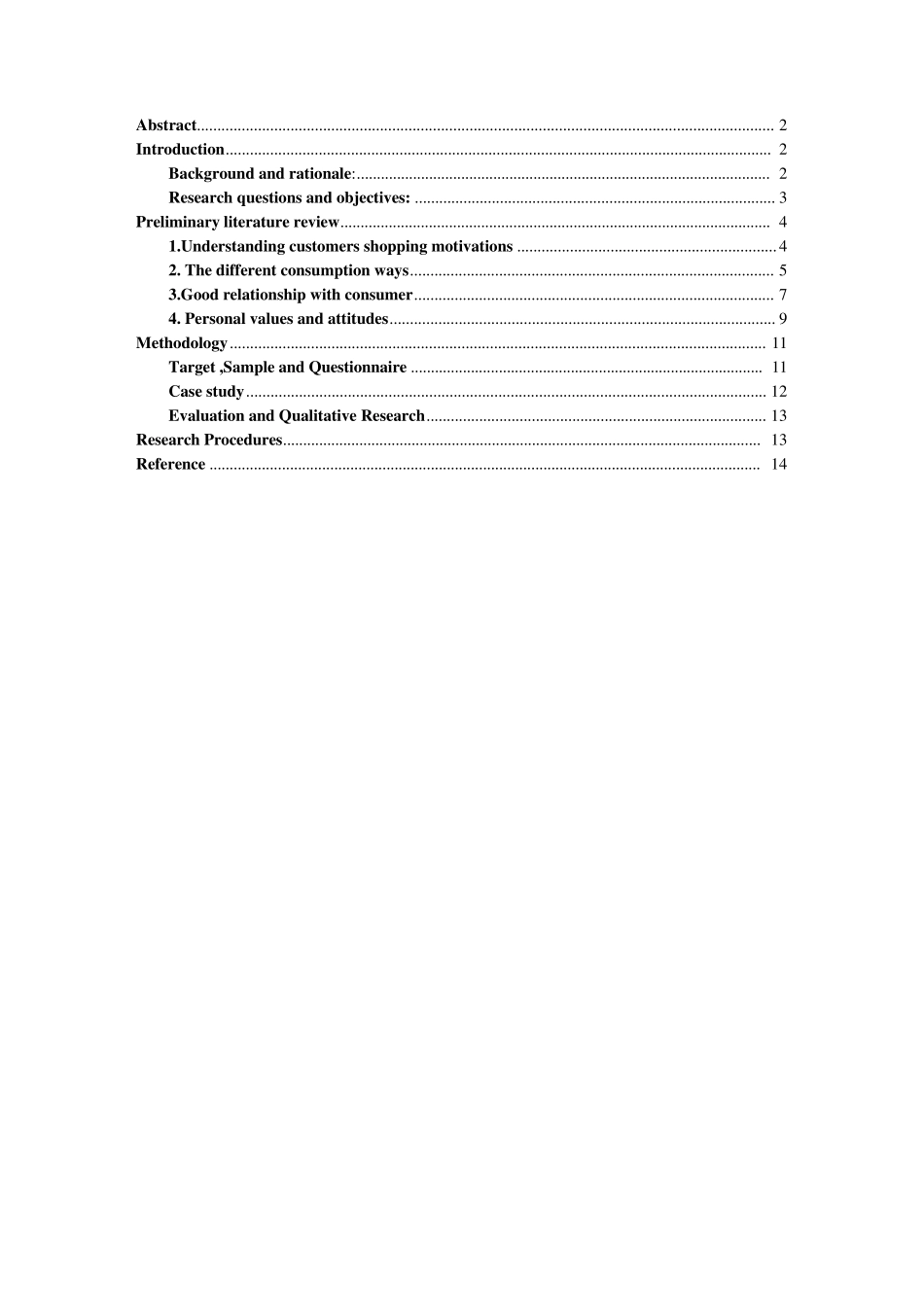 Abstract 2
Introduction 2
Background and rationale: 2
Research questions and objectives: 3
Preliminary literature review 4
1.Understanding customers shopping motivations 4
2. The different consumption ways 5
3.Good relationship with consumer 7
4. Personal values and attitudes 9
Methodology 11
Target ,Sample and Questionnaire 11
Case study 12
Evaluation and Qualitative Research 13
Research Procedures 13
Reference 14